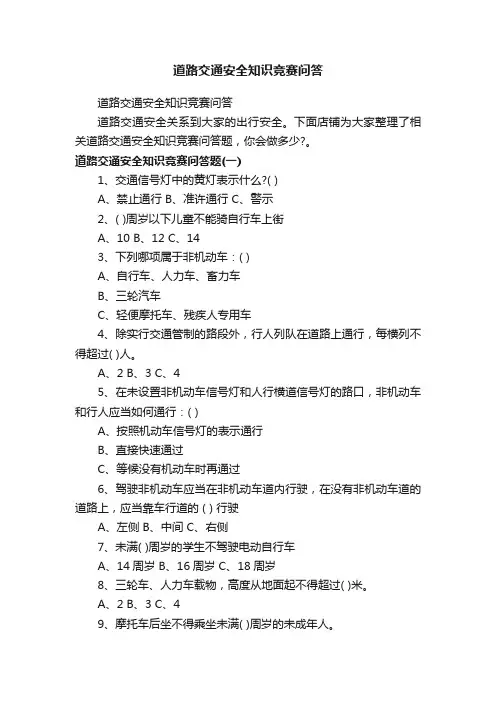 道路交通安全知识竞赛问答

道路交通安全知识竞赛问答

道路交通安全关系到大家的出行安全。下面店铺为大家整理了相关道路交通安全知识竞赛问答题，你会做多少?。

道路交通安全知识竞赛问答题(一)

1、交通信号灯中的黄灯表示什么?( )

A、禁止通行 B、准许通行 C、警示

2、( )周岁以下儿童不能骑自行车上街

A、10 B、12 C、14

3、下列哪项属于非机动车：( )

A、自行车、人力车、畜力车

B、三轮汽车

C、轻便摩托车、残疾人专用车

4、除实行交通管制的路段外，行人列队在道路上通行，每横列不得超过( )人。

A、2 B、3 C、4

5、在未设置非机动车信号灯和人行横道信号灯的路口，非机动车和行人应当如何通行：( )

A、按照机动车信号灯的表示通行

B、直接快速通过

C、等候没有机动车时再通过

6、驾驶非机动车应当在非机动车道内行驶，在没有非机动车道的道路上，应当靠车行道的 ( ) 行驶

A、左侧 B、中间 C、右侧

7、未满( )周岁的学生不驾驶电动自行车

A、14 周岁 B、16 周岁 C、18 周岁

8、三轮车、人力车载物，高度从地面起不得超过( )米。

A、2 B、3 C、4

9、摩托车后坐不得乘坐未满( )周岁的未成年人。